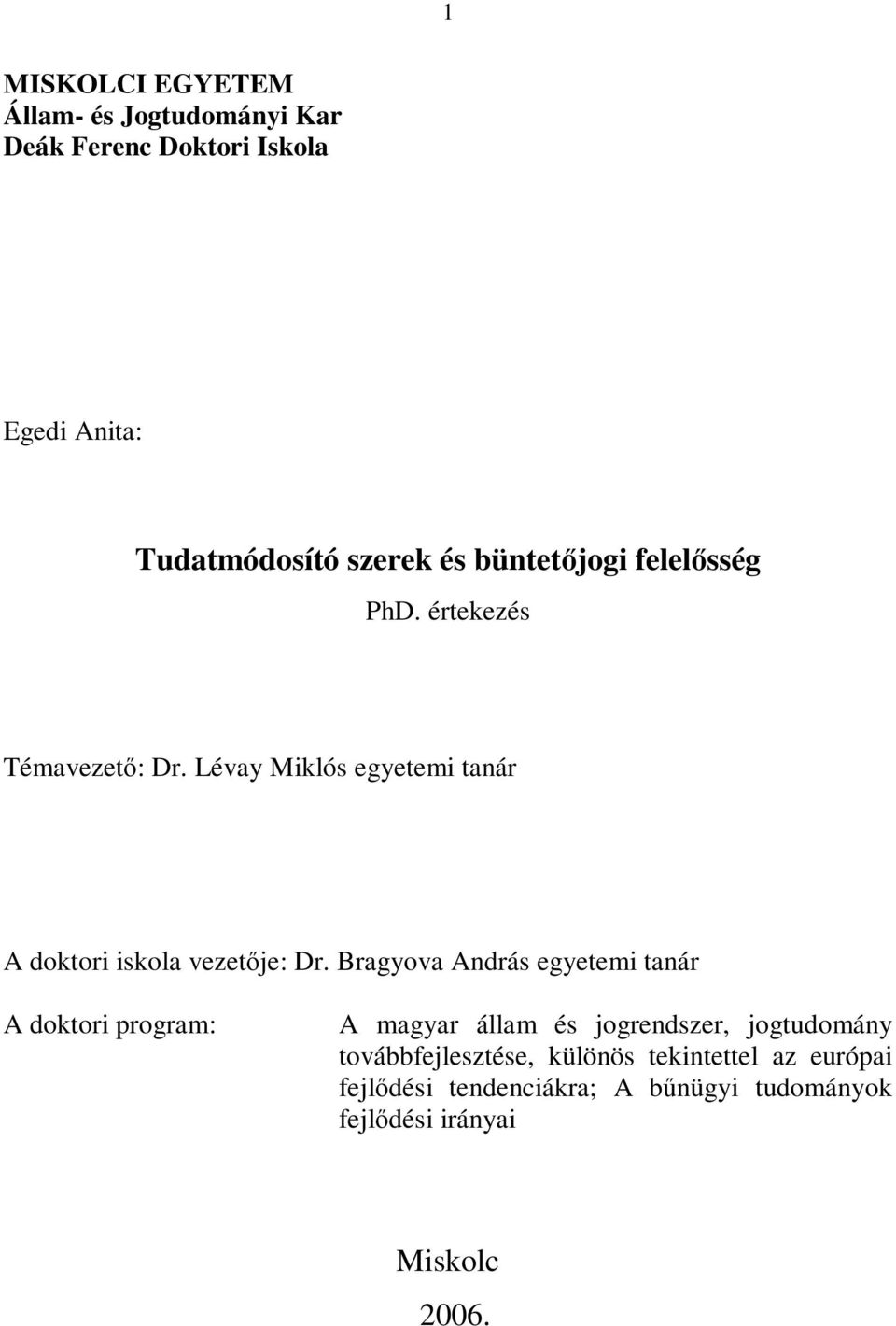 1

MISKOLCI EGYETEM
Állam- és Jogtudományi Kar
Deák Ferenc Doktori Iskola

Egedi Anita:

Tudatmódosító szerek és büntetőjogi felelősség

PhD. értekezés

Témavezető: Dr. Lévay Miklós egyetemi tanár

A doktori iskola vezetője: Dr. Bragyova András egyetemi tanár

A doktori program: A magyar állam és jogrendszer, jogtudomány továbbfejlesztése, különös tekintettel az európai fejlődési tendenciákra; A bűnügyi tudományok fejlődési irányai

Miskolc
2006.